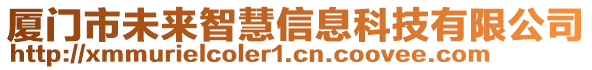 厦门市未来智慧信息科技有限公司
http://xmmurielcoler1.cn.coovee.com